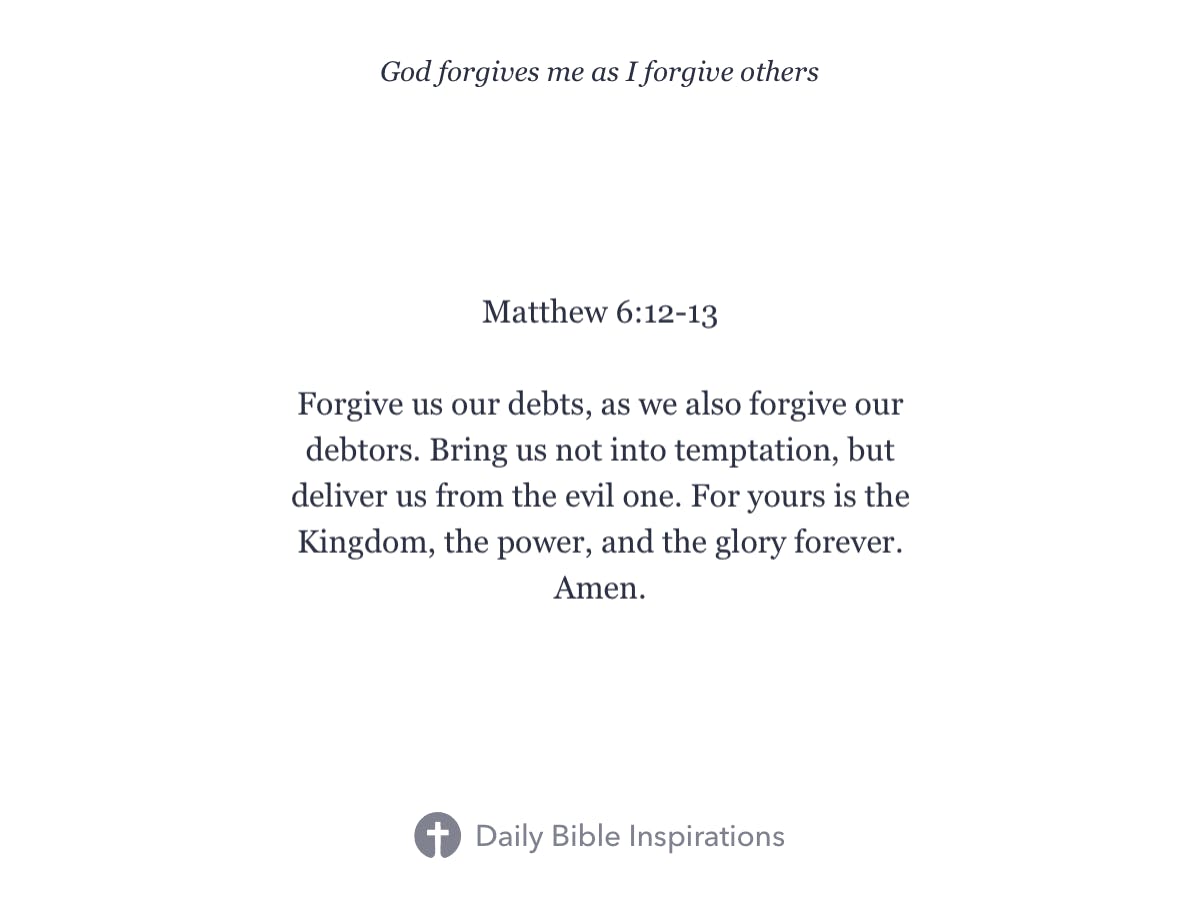 God forgives me as I forgive others

Matthew 6:12-13

Forgive us our debts, as we also forgive our debtors. Bring us not into temptation, but deliver us from the evil one. For yours is the Kingdom, the power, and the glory forever. Amen.

Daily Bible Inspirations